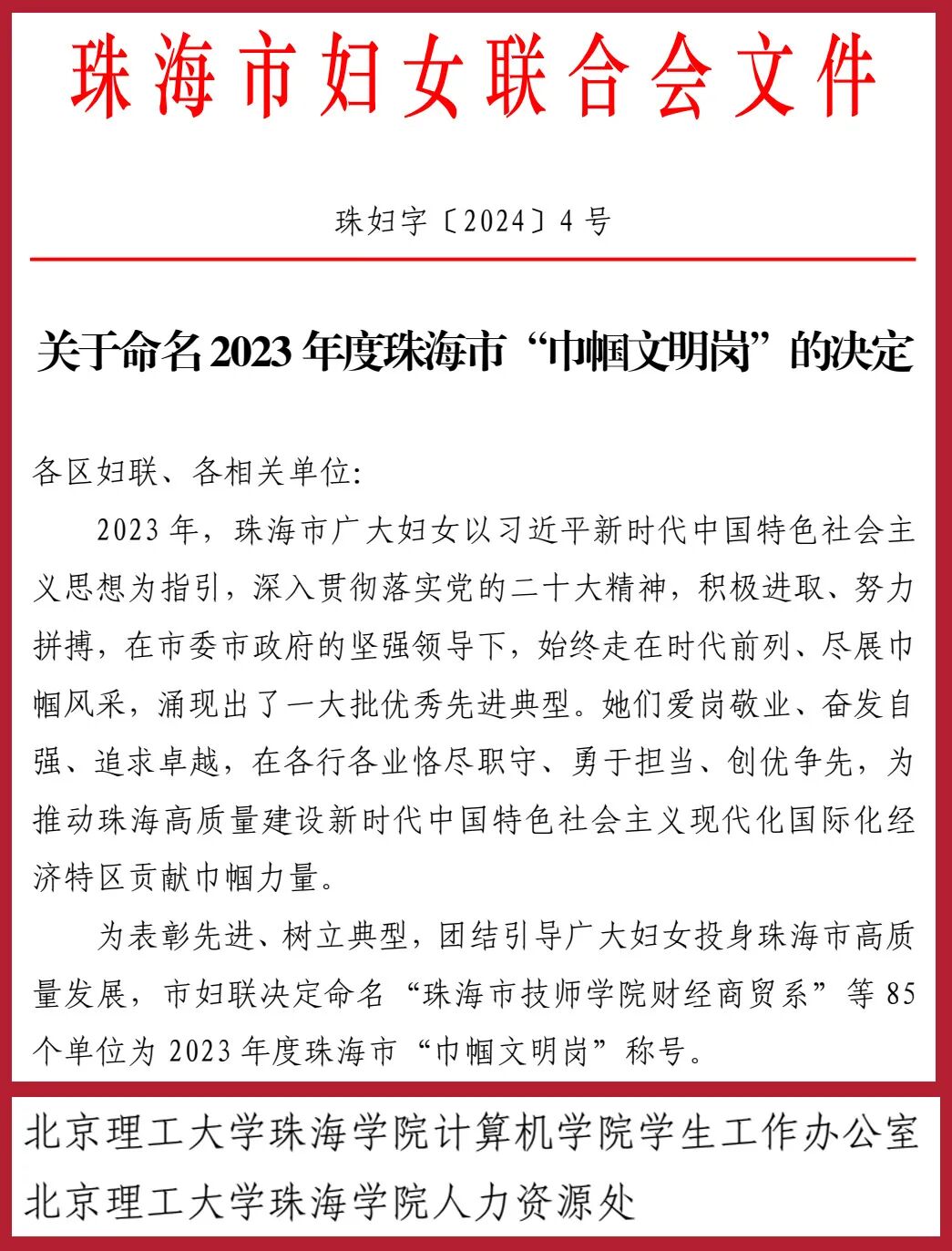 珠海市妇女联合会文件

珠妇字〔2024〕4号

关于命名2023年度珠海市“巾帼文明岗”的决定

各区妇联、各相关单位:

2023年，珠海市广大妇女以习近平新时代中国特色社会主义思想为指引，深入贯彻落实党的二十大精神，积极进取、努力拼搏，在市委市政府的坚强领导下，始终走在时代前列、尽展巾帼风采，涌现出了一大批优秀先进典型。她们爱岗敬业、奋发自强、追求卓越，在各行各业恪尽职守、勇于担当、创优争先，为推动珠海高质量建设新时代中国特色社会主义现代化国际化经济特区贡献巾帼力量。

为表彰先进、树立典型，团结引导广大妇女投身珠海市高质量发展，市妇联决定命名“珠海市技师学院财经商贸系”等85个单位为2023年度珠海市“巾帼文明岗”称号。

北京理工大学珠海学院计算机学院学生工作办公室
北京理工大学珠海学院人力资源处